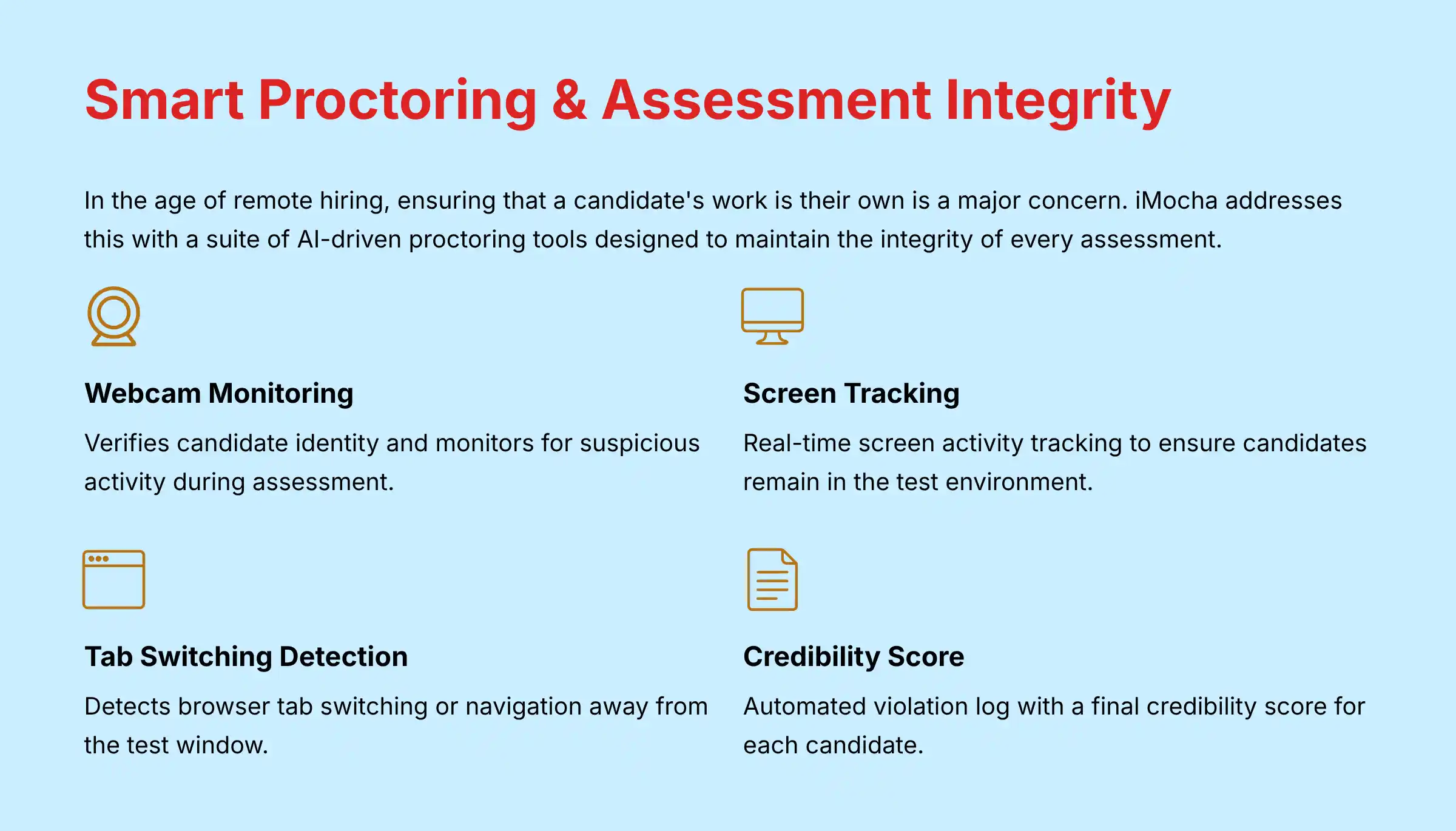 Smart Proctoring & Assessment Integrity

In the age of remote hiring, ensuring that a candidate's work is their own is a major concern. iMocha addresses this with a suite of AI-driven proctoring tools designed to maintain the integrity of every assessment.

Webcam Monitoring

Verifies candidate identity and monitors for suspicious activity during assessment.

Screen Tracking

Real-time screen activity tracking to ensure candidates remain in the test environment.

Tab Switching Detection

Detects browser tab switching or navigation away from the test window.

Credibility Score

Automated violation log with a final credibility score for each candidate.